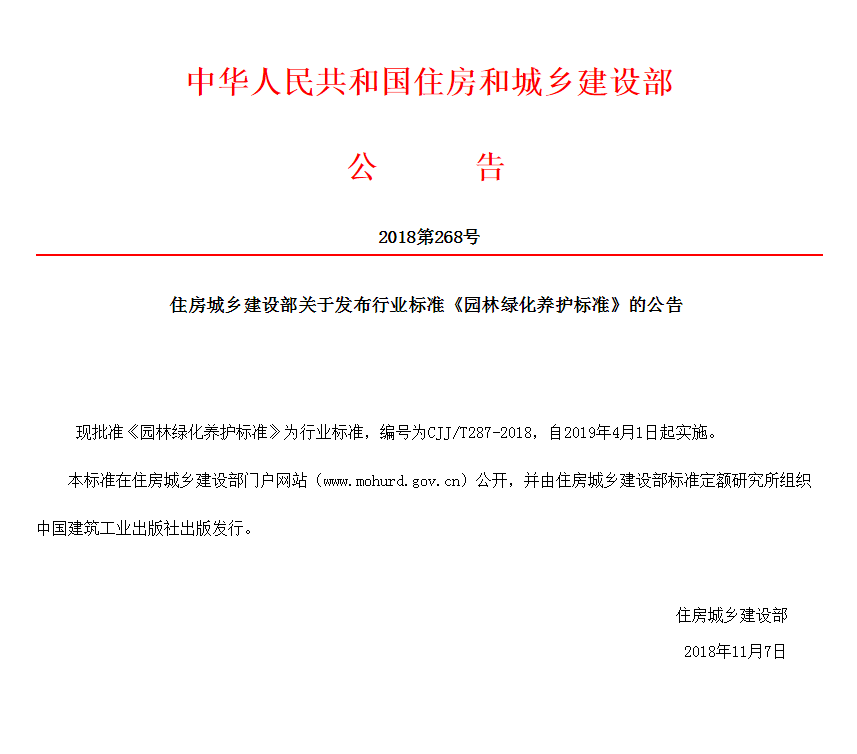 中华人民共和国住房和城乡建设部

公　　告

2018第268号

住房城乡建设部关于发布行业标准《园林绿化养护标准》的公告

现批准《园林绿化养护标准》为行业标准，编号为CJJ/T287-2018，自2019年4月1日起实施。

本标准在住房城乡建设部门户网站（www.mohurd.gov.cn）公开，并由住房城乡建设部标准定额研究所组织中国建筑工业出版社出版发行。

住房城乡建设部

2018年11月7日